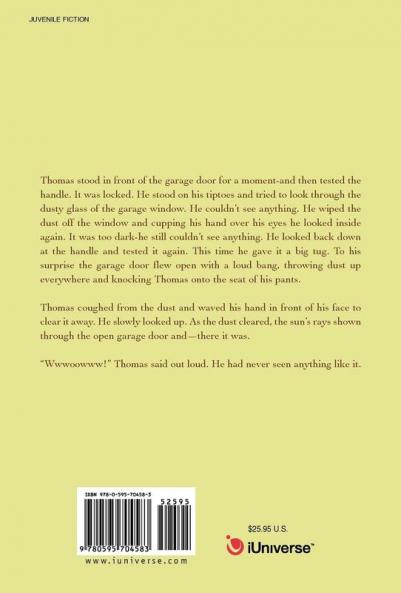 JUVENILE FICTION

Thomas stood in front of the garage door for a moment-and then tested the handle. It was locked. He stood on his tiptoes and tried to look through the dusty glass of the garage window. He couldn't see anything. He wiped the dust off the window and cupping his hand over his eyes he looked inside again. It was too dark-he still couldn't see anything. He looked back down at the handle and tested it again. This time he gave it a big tug. To his surprise the garage door flew open with a loud bang, throwing dust up everywhere and knocking Thomas onto the seat of his pants.

Thomas coughed from the dust and waved his hand in front of his face to clear it away. He slowly looked up. As the dust cleared, the sun's rays shown through the open garage door and—there it was.

"Wwwoowww!" Thomas said out loud. He had never seen anything like it.

ISBN 978-0-595-70458-3

52595

9 780595 704583

www.iuniverse.com

$25.95 U.S.

iUniverse™